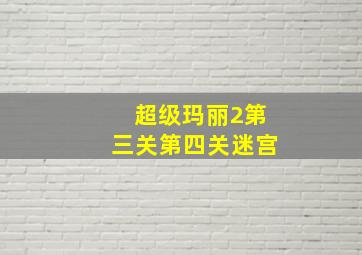 超级玛丽2第三关第四关迷宫